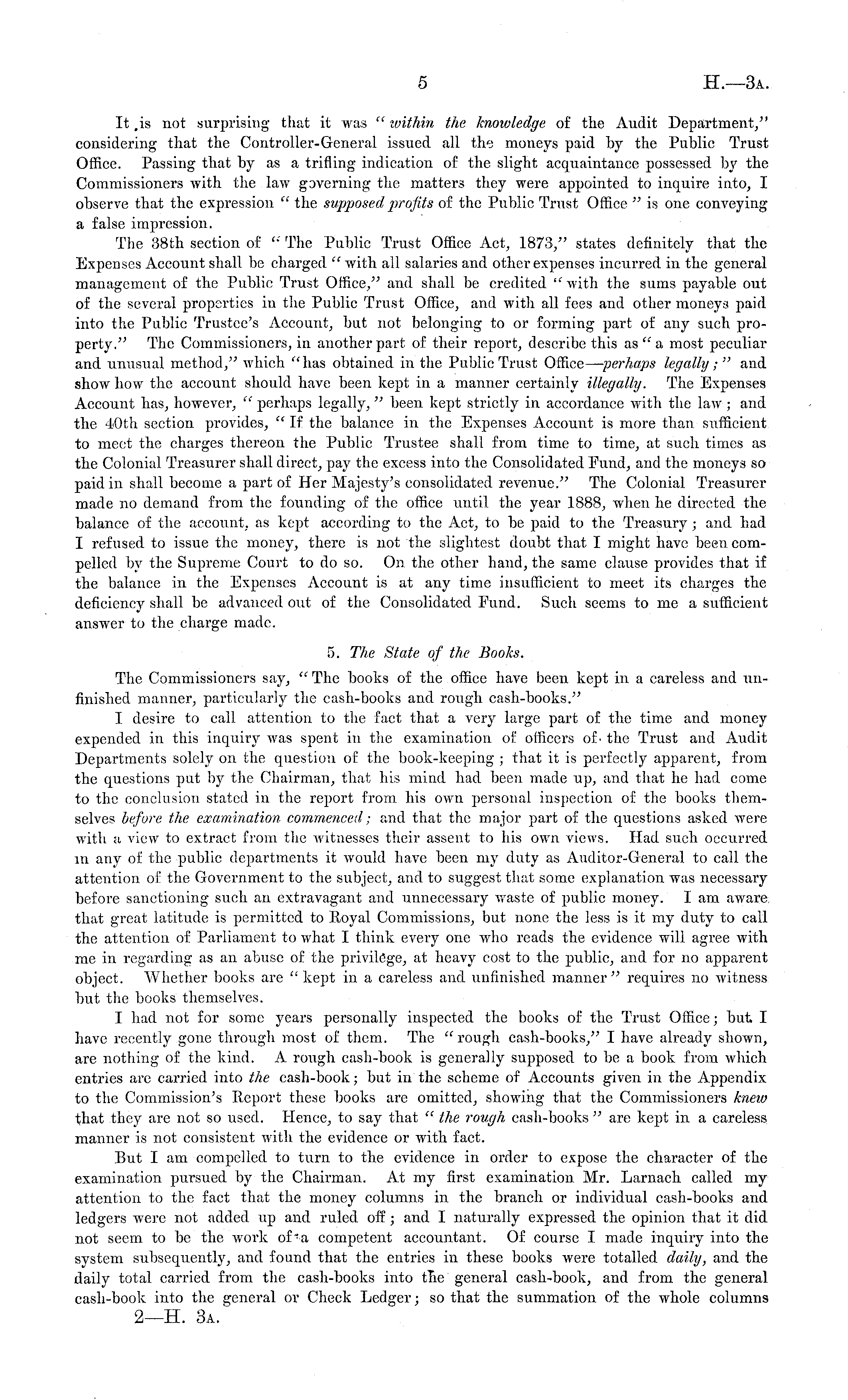 5 H.—3A.

It is not surprising that it was "within the knowledge of the Audit Department," considering that the Controller-General issued all the moneys paid by the Public Trust Office. Passing that by as a trifling indication of the slight acquaintance possessed by the Commissioners with the law governing the matters they were appointed to inquire into, I observe that the expression "the supposed profits of the Public Trust Office" is one conveying a false impression.

The 38th section of "The Public Trust Office Act, 1873," states definitely that the Expenses Account shall be charged "with all salaries and other expenses incurred in the general management of the Public Trust Office," and shall be credited "with the sums payable out of the several properties in the Public Trust Office, and with all fees and other moneys paid into the Public Trustee's Account, but not belonging to or forming part of any such property." The Commissioners, in another part of their report, describe this as "a most peculiar and unusual method," which "has obtained in the Public Trust Office—perhaps legally;" and show how the account should have been kept in a manner certainly illegally. The Expenses Account has, however, "perhaps legally," been kept strictly in accordance with the law; and the 40th section provides, "If the balance in the Expenses Account is more than sufficient to meet the charges thereon the Public Trustee shall from time to time, at such times as the Colonial Treasurer shall direct, pay the excess into the Consolidated Fund, and the moneys so paid in shall become a part of Her Majesty's consolidated revenue." The Colonial Treasurer made no demand from the founding of the office until the year 1888, when he directed the balance of the account, as kept according to the Act, to be paid to the Treasury; and had I refused to issue the money, there is not the slightest doubt that I might have been compelled by the Supreme Court to do so. On the other hand, the same clause provides that if the balance in the Expenses Account is at any time insufficient to meet its charges the deficiency shall be advanced out of the Consolidated Fund. Such seems to me a sufficient answer to the charge made.

5. The State of the Books.

The Commissioners say, "The books of the office have been kept in a careless and unfinished manner, particularly the cash-books and rough cash-books."

I desire to call attention to the fact that a very large part of the time and money expended in this inquiry was spent in the examination of officers of the Trust and Audit Departments solely on the question of the book-keeping; that it is perfectly apparent, from the questions put by the Chairman, that his mind had been made up, and that he had come to the conclusion stated in the report from his own personal inspection of the books themselves before the examination commenced; and that the major part of the questions asked were with a view to extract from the witnesses their assent to his own views. Had such occurred in any of the public departments it would have been my duty as Auditor-General to call the attention of the Government to the subject, and to suggest that some explanation was necessary before sanctioning such an extravagant and unnecessary waste of public money. I am aware that great latitude is permitted to Royal Commissions, but none the less is it my duty to call the attention of Parliament to what I think every one who reads the evidence will agree with me in regarding as an abuse of the privilege, at heavy cost to the public, and for no apparent object. Whether books are "kept in a careless and unfinished manner" requires no witness but the books themselves.

I had not for some years personally inspected the books of the Trust Office; but I have recently gone through most of them. The "rough cash-books," I have already shown, are nothing of the kind. A rough cash-book is generally supposed to be a book from which entries are carried into the cash-book; but in the scheme of Accounts given in the Appendix to the Commission's Report these books are omitted, showing that the Commissioners knew that they are not so used. Hence, to say that "the rough cash-books" are kept in a careless manner is not consistent with the evidence or with fact.

But I am compelled to turn to the evidence in order to expose the character of the examination pursued by the Chairman. At my first examination Mr. Larnach called my attention to the fact that the money columns in the branch or individual cash-books and ledgers were not added up and ruled off; and I naturally expressed the opinion that it did not seem to be the work of a competent accountant. Of course I made inquiry into the system subsequently, and found that the entries in these books were totalled daily, and the daily total carried from the cash-books into the general cash-book, and from the general cash-book into the general or Check Ledger; so that the summation of the whole columns

2—H. 3A.